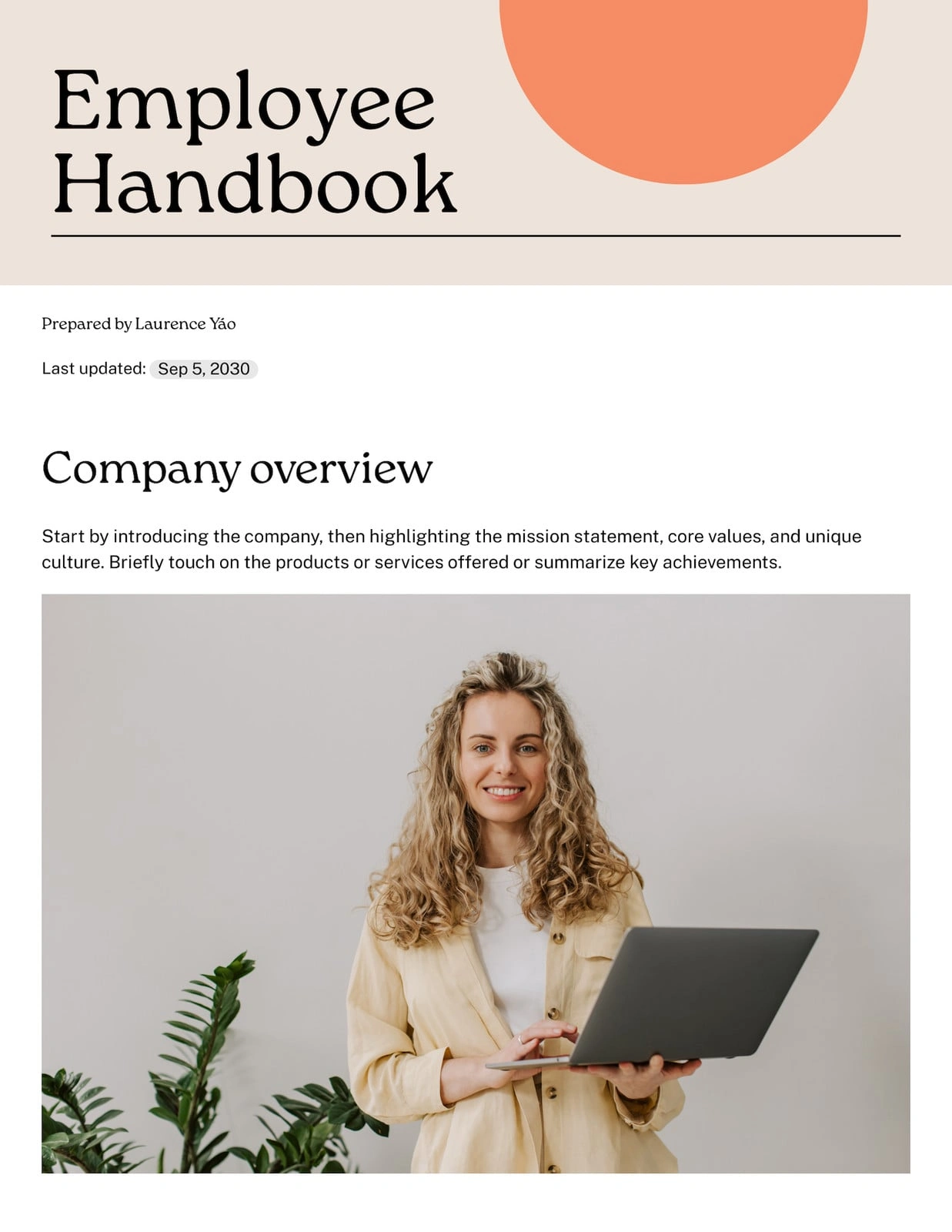 Employee Handbook

Prepared by Laurence Yáo

Last updated: Sep 5, 2030

Company overview

Start by introducing the company, then highlighting the mission statement, core values, and unique culture. Briefly touch on the products or services offered or summarize key achievements.